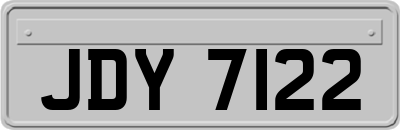 JDY 7122